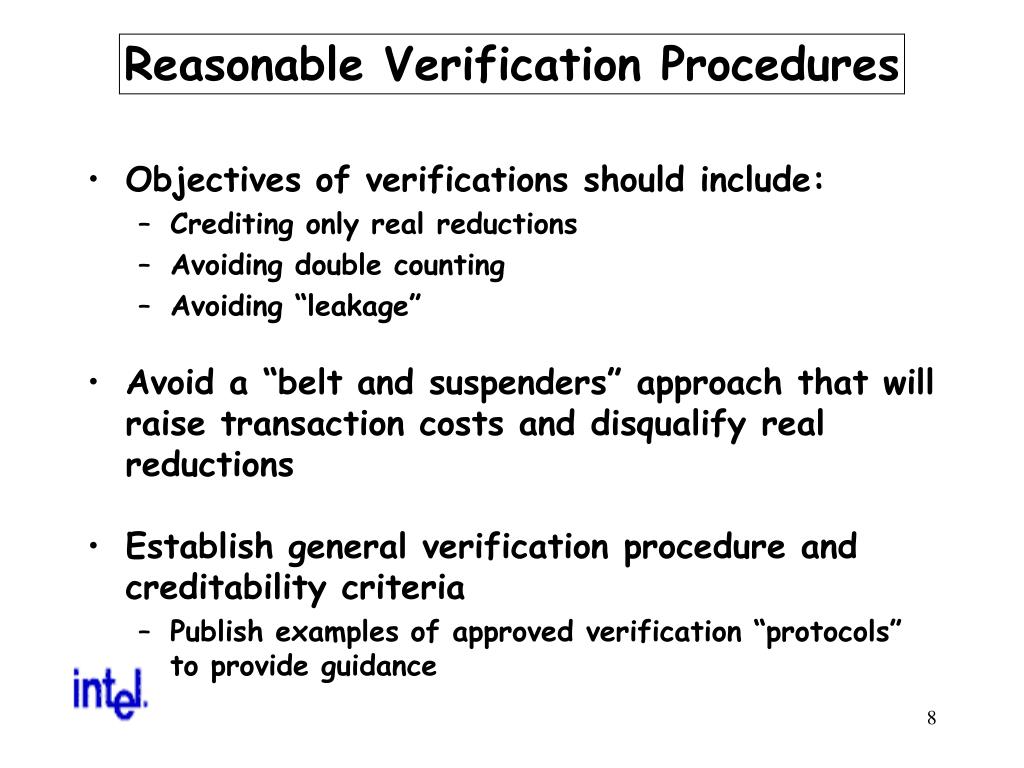 Reasonable Verification Procedures

• Objectives of verifications should include:
– Crediting only real reductions
– Avoiding double counting
– Avoiding “leakage”

• Avoid a “belt and suspenders” approach that will raise transaction costs and disqualify real reductions

• Establish general verification procedure and creditability criteria
– Publish examples of approved verification “protocols” to provide guidance

intel.

8